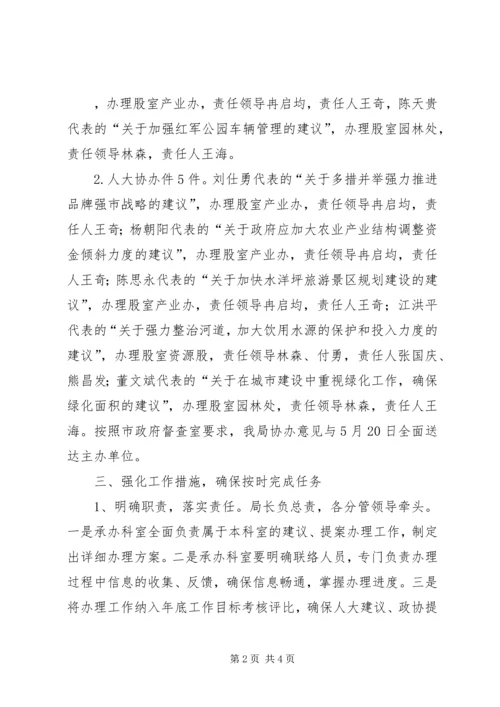 ，办理股室产业办，责任领导冉启均，责任人王奇，陈天贵代表的“关于加强红军公园车辆管理的建议”，办理股室园林处，责任领导林森，责任人王海。

2.人大协办件5件。刘仕勇代表的“关于多措并举强力推进品牌强市战略的建议”，办理股室产业办，责任领导冉启均，责任人王奇；杨朝阳代表的“关于政府应加大农业产业结构调整资金倾斜力度的建议”，办理股室产业办，责任领导冉启均，责任人王奇；陈思永代表的“关于加快水洋坪旅游景区规划建设的建议”，办理股室产业办，责任领导冉启均，责任人王奇；江洪平代表的“关于强力整治河道，加大饮用水源的保护和投入力度的建议”，办理股室资源股，责任领导林森、付勇，责任人张国庆、熊昌发；董文斌代表的“关于在城市建设中重视绿化工作，确保绿化面积的建议”，办理股室园林处，责任领导林森，责任人王海。按照市政府督查室要求，我局协办意见与5月20日全面送达主办单位。

三、强化工作措施，确保按时完成任务

1、明确职责，落实责任。局长负总责，各分管领导牵头。一是承办科室全面负责属于本科室的建议、提案办理工作，制定出详细办理方案。二是承办科室要明确联络人员，专门负责办理过程中信息的收集、反馈，确保信息畅通，掌握办理进度。三是将办理工作纳入年底工作目标考核评比，确保人大建议、政协提

第2页 共4页